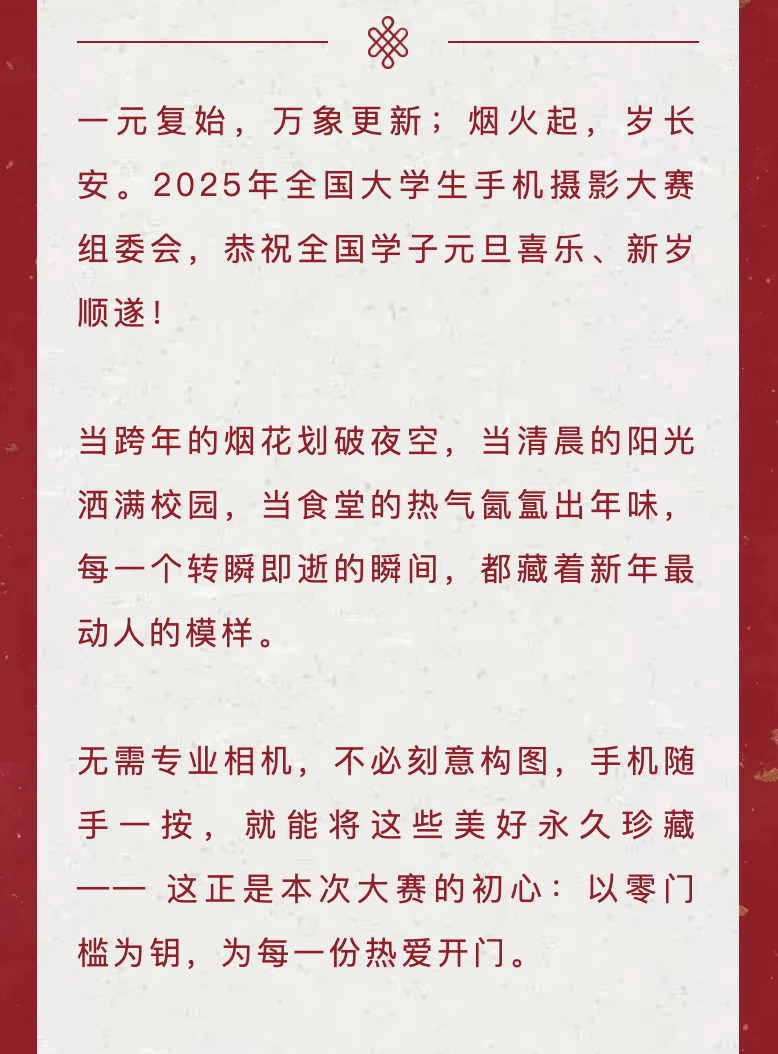 一元复始，万象更新；烟火起，岁长安。2025年全国大学生手机摄影大赛组委会，恭祝全国学子元旦喜乐、新岁顺遂！

当跨年的烟花划破夜空，当清晨的阳光洒满校园，当食堂的热气氤氲出年味，每一个转瞬即逝的瞬间，都藏着新年最动人的模样。

无需专业相机，不必刻意构图，手机随手一按，就能将这些美好永久珍藏—— 这正是本次大赛的初心：以零门槛为钥，为每一份热爱开门。